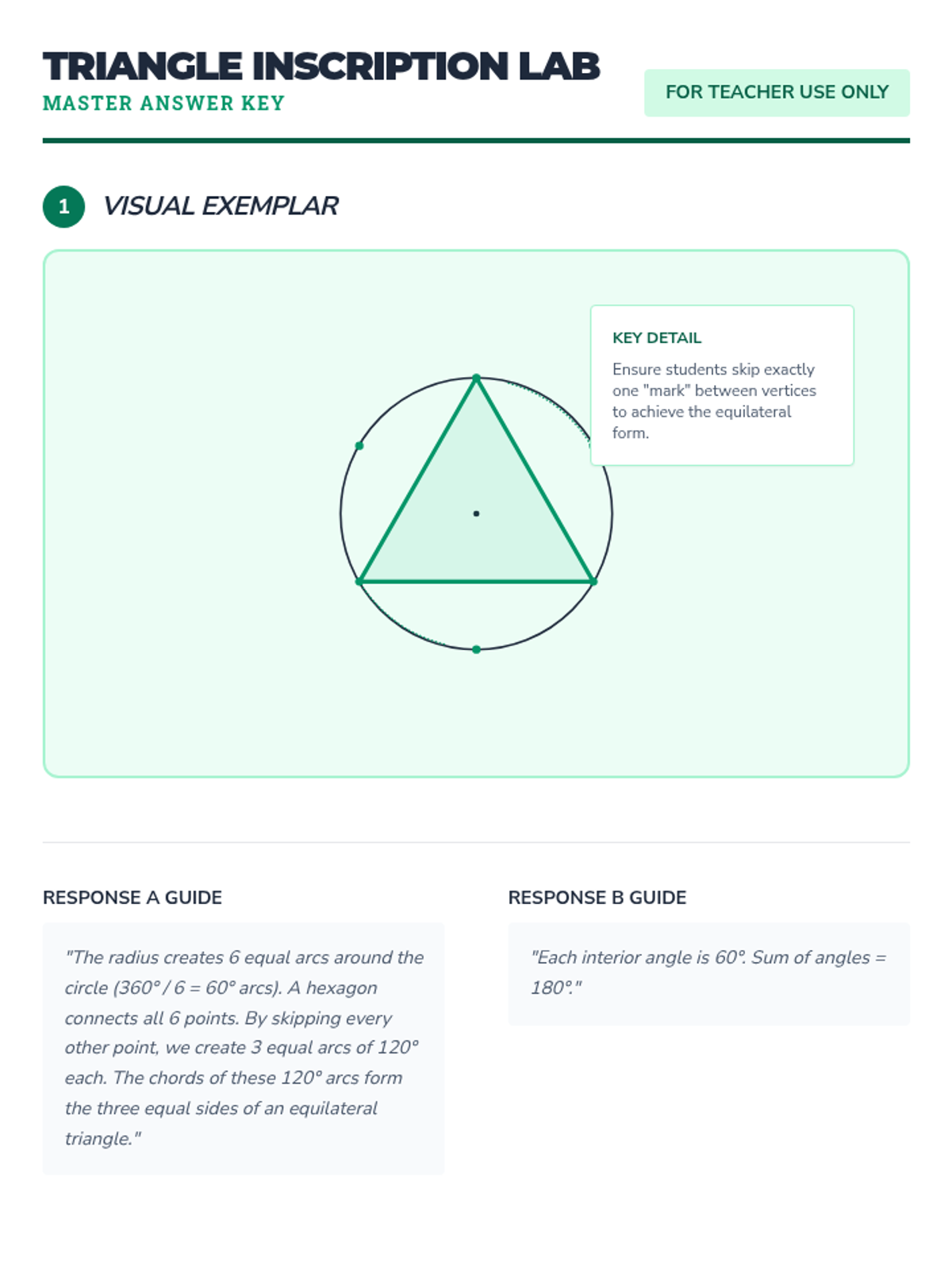 TRIANGLE INSCRIPTION LAB
MASTER ANSWER KEY

FOR TEACHER USE ONLY

1 VISUAL EXEMPLAR

KEY DETAIL

Ensure students skip exactly one "mark" between vertices to achieve the equilateral form.

RESPONSE A GUIDE

"The radius creates 6 equal arcs around the circle (360° / 6 = 60° arcs). A hexagon connects all 6 points. By skipping every other point, we create 3 equal arcs of 120° each. The chords of these 120° arcs form the three equal sides of an equilateral triangle."

RESPONSE B GUIDE

"Each interior angle is 60°. Sum of angles = 180°."